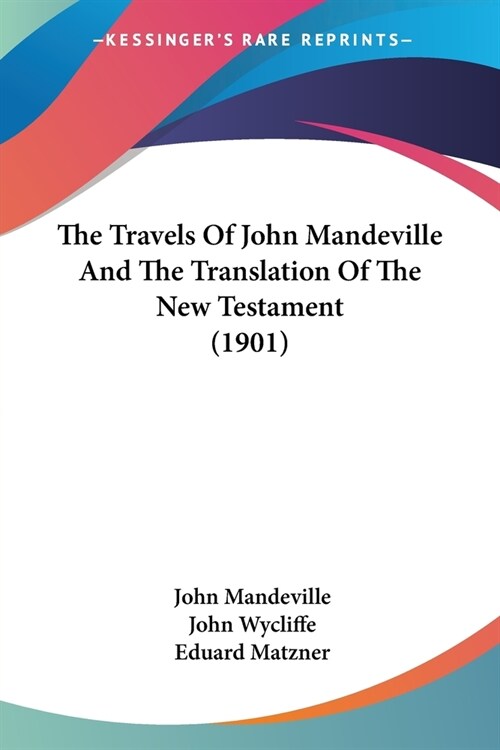 —KESSINGER'S RARE REPRINTS—

The Travels Of John Mandeville And The Translation Of The New Testament (1901)

John Mandeville
John Wycliffe
Eduard Matzner